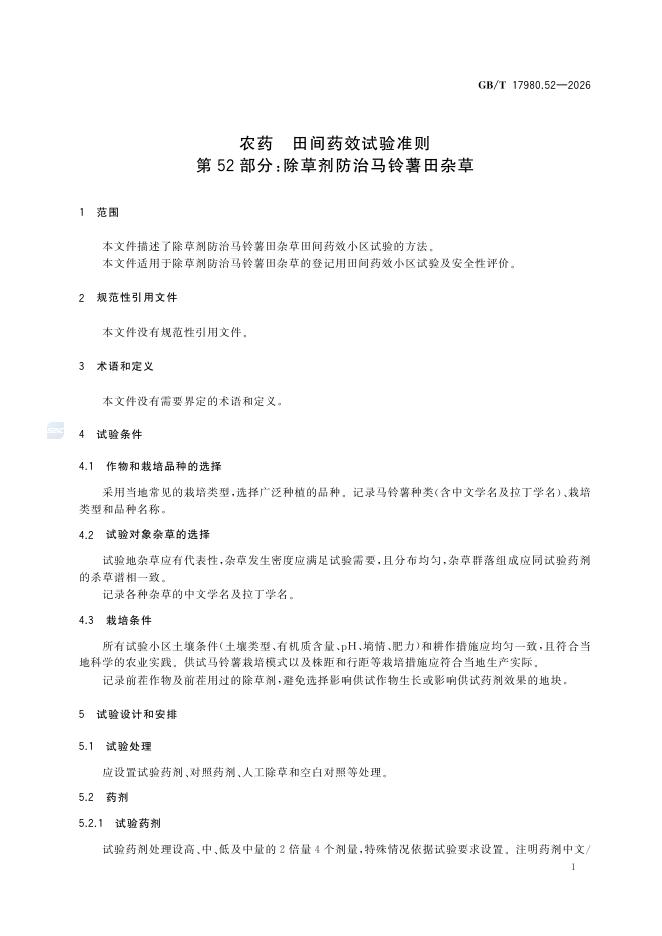 GB/T 17980.52—2026

农药　田间药效试验准则
第 52 部分：除草剂防治马铃薯田杂草

1　范围

本文件描述了除草剂防治马铃薯田杂草田间药效小区试验的方法。
本文件适用于除草剂防治马铃薯田杂草的登记用田间药效小区试验及安全性评价。

2　规范性引用文件

本文件没有规范性引用文件。

3　术语和定义

本文件没有需要界定的术语和定义。

4　试验条件

4.1　作物和栽培品种的选择

采用当地常见的栽培类型，选择广泛种植的品种。记录马铃薯种类（含中文学名及拉丁学名）、栽培类型和品种名称。

4.2　试验对象杂草的选择

试验地杂草应有代表性，杂草发生密度应满足试验需要，且分布均匀，杂草群落组成应同试验药剂的杀草谱相一致。
记录各种杂草的中文学名及拉丁学名。

4.3　栽培条件

所有试验小区土壤条件（土壤类型、有机质含量、pH、墒情、肥力）和耕作措施应均匀一致，且符合当地科学的农业实践。供试马铃薯栽培模式以及株距和行距等栽培措施应符合当地生产实际。
记录前茬作物及前茬用过的除草剂，避免选择影响供试作物生长或影响供试药剂效果的地块。

5　试验设计和安排

5.1　试验处理

应设置试验药剂、对照药剂、人工除草和空白对照等处理。

5.2　药剂

5.2.1　试验药剂

试验药剂处理设高、中、低及中量的 2 倍量 4 个剂量，特殊情况依据试验要求设置。注明药剂中文/

1